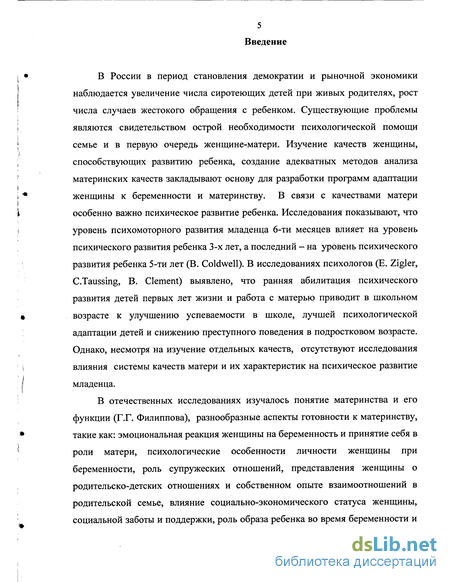 5

Введение

В России в период становления демократии и рыночной экономики наблюдается увеличение числа сиротеющих детей при живых родителях, рост числа случаев жестокого обращения с ребенком. Существующие проблемы являются свидетельством острой необходимости психологической помощи семье и в первую очередь женщине-матери. Изучение качеств женщины, способствующих развитию ребенка, создание адекватных методов анализа материнских качеств закладывают основу для разработки программ адаптации женщины к беременности и материнству. В связи с качествами матери особенно важно психическое развитие ребенка. Исследования показывают, что уровень психомоторного развития младенца 6-ти месяцев влияет на уровень психического развития ребенка 3-х лет, а последний – на уровень психического развития ребенка 5-ти лет (B. Coldwell). В исследованиях психологов (E. Zigler, C.Taussing, B. Clement) выявлено, что ранняя абилитация психического развития детей первых лет жизни и работа с матерью приводит в школьном возрасте к улучшению успеваемости в школе, лучшей психологической адаптации детей и снижению преступного поведения в подростковом возрасте. Однако, несмотря на изучение отдельных качеств, отсутствуют исследования влияния системы качеств матери и их характеристик на психическое развитие младенца.

В отечественных исследованиях изучалось понятие материнства и его функции (Г.Г. Филиппова), разнообразные аспекты готовности к материнству, такие как: эмоциональная реакция женщины на беременность и принятие себя в роли матери, психологические особенности личности женщины при беременности, роль супружеских отношений, представления женщины о родительско-детских отношениях и собственном опыте взаимоотношений в родительской семье, влияние социально-экономического статуса женщины, социальной заботы и поддержки, роль образа ребенка во время беременности и

dsLib.net
библиотека диссертаций